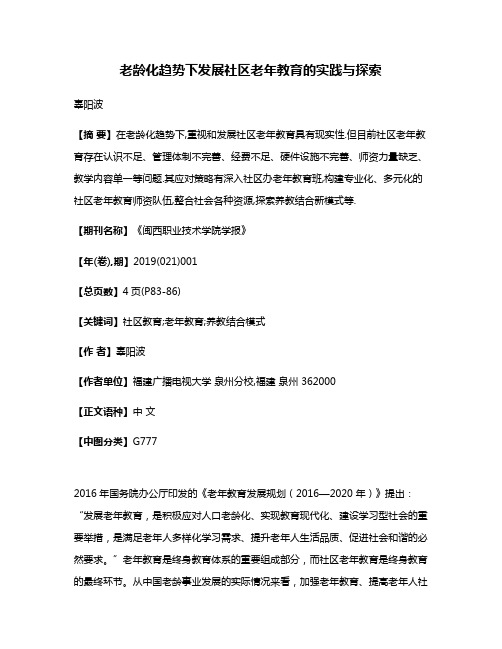 老龄化趋势下发展社区老年教育的实践与探索

辜阳波

【摘 要】在老龄化趋势下,重视和发展社区老年教育具有现实性.但目前社区老年教育存在认识不足、管理体制不完善、经费不足、硬件设施不完善、师资力量缺乏、教学内容单一等问题.其应对策略有深入社区办老年教育班,构建专业化、多元化的社区老年教育师资队伍,整合社会各种资源,探索养教结合新模式等.

【期刊名称】《闽西职业技术学院学报》

【年(卷),期】2019(021)001

【总页数】4页(P83-86)

【关键词】社区教育;老年教育;养教结合模式

【作 者】辜阳波

【作者单位】福建广播电视大学 泉州分校,福建 泉州 362000

【正文语种】中 文

【中图分类】G777

2016年国务院办公厅印发的《老年教育发展规划（2016—2020年）》提出：“发展老年教育，是积极应对人口老龄化、实现教育现代化、建设学习型社会的重要举措，是满足老年人多样化学习需求、提升老年人生活品质、促进社会和谐的必然要求。”老年教育是终身教育体系的重要组成部分，而社区老年教育是终身教育的最终环节。从中国老龄事业发展的实际情况来看，加强老年教育、提高老年人社